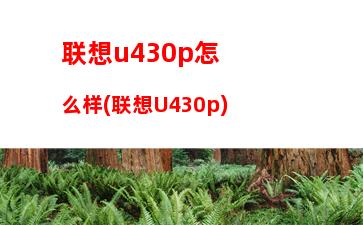 联想u430p怎么样(联想U430p)